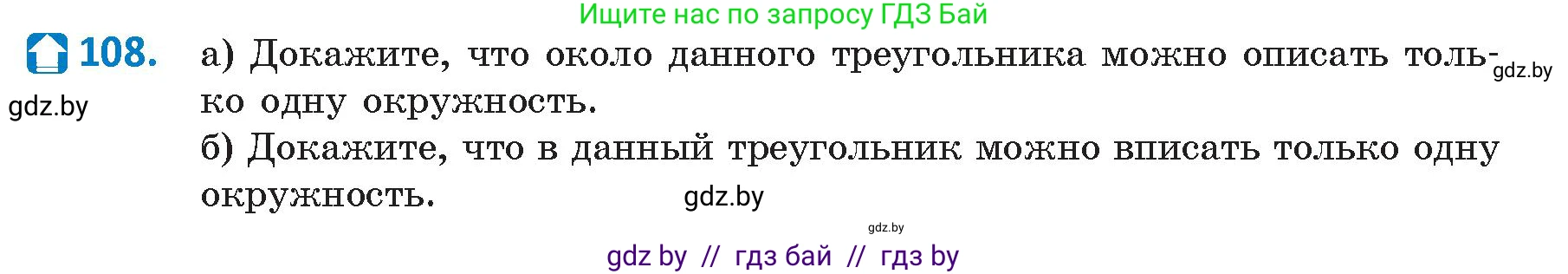 Ищите нас по запросу ГДЗ Бай

108. а) Докажите, что около данного треугольника можно описать только одну окружность. gdz.by

gdz.by

б) Докажите, что в данный треугольник можно вписать только одну окружность.

gdz.by

gdz.by

gdz by // гдз бай // гдз by